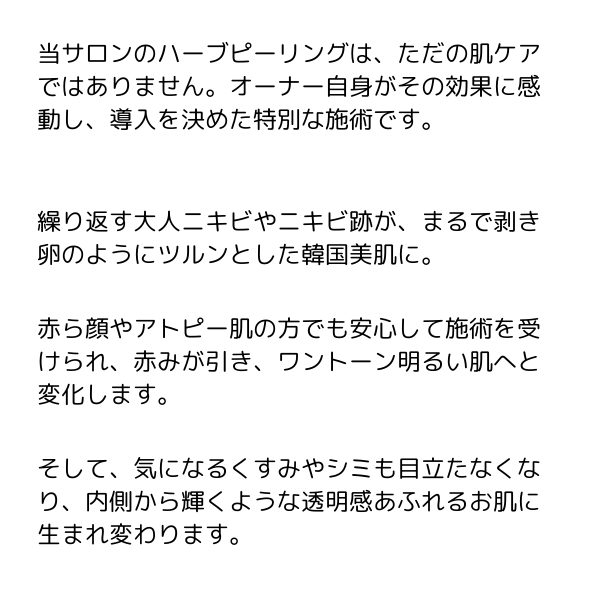 当サロンのハーブピーリングは、ただの肌ケアではありません。オーナー自身がその効果に感動し、導入を決めた特別な施術です。

繰り返す大人ニキビやニキビ跡が、まるで剥き卵のようにツルンとした韓国美肌に。

赤ら顔やアトピー肌の方でも安心して施術を受けられ、赤みが引き、ワントーン明るい肌へと変化します。

そして、気になるくすみやシミも目立たなくなり、内側から輝くような透明感あふれるお肌に生まれ変わります。